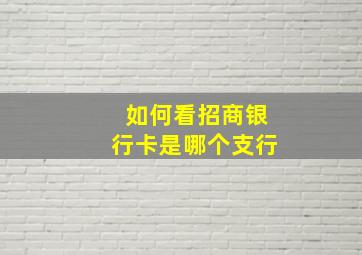 如何看招商银行卡是哪个支行